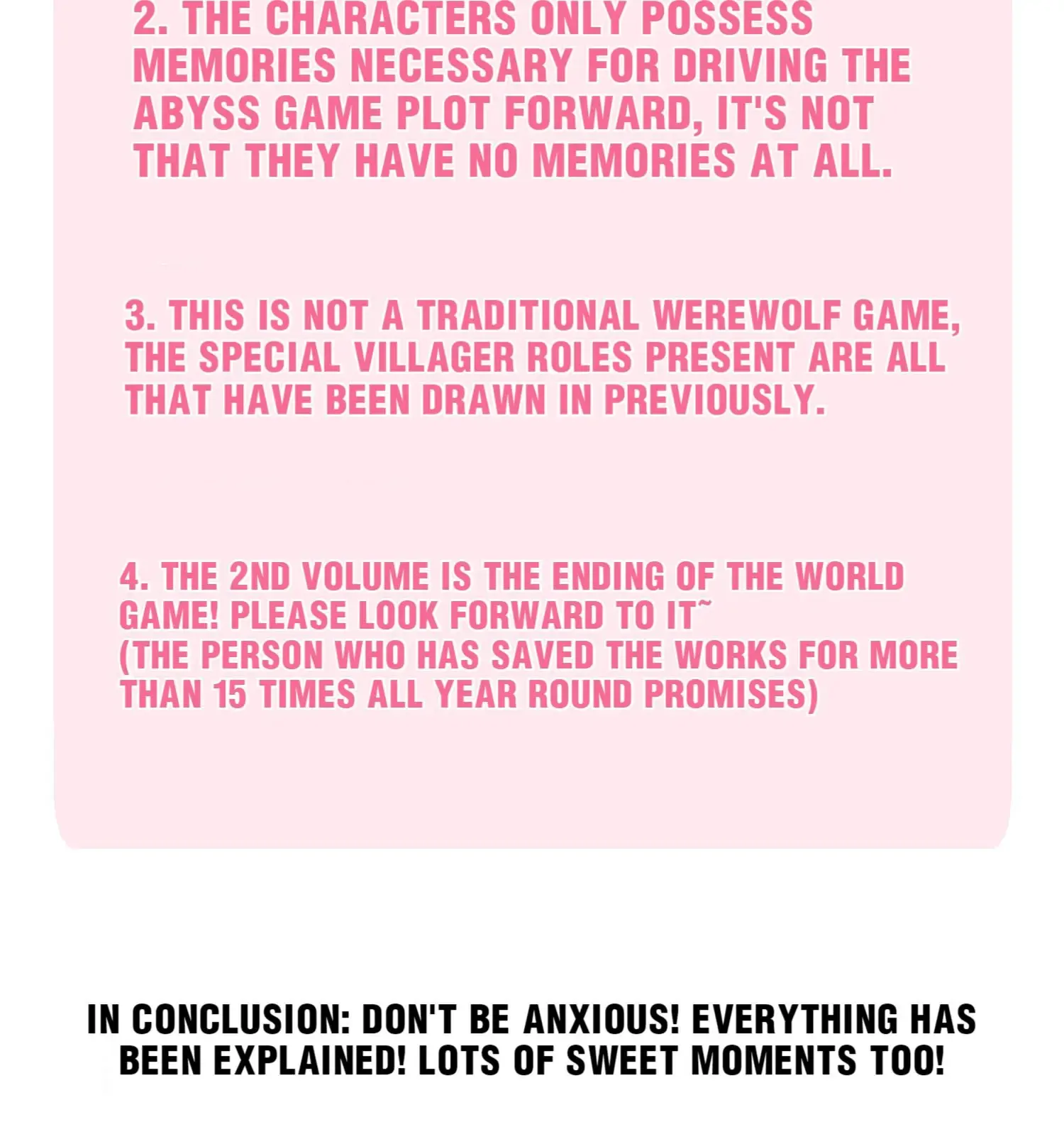 2. THE CHARACTERS ONLY POSSESS MEMORIES NECESSARY FOR DRIVING THE ABYSS GAME PLOT FORWARD, IT'S NOT THAT THEY HAVE NO MEMORIES AT ALL.

3. THIS IS NOT A TRADITIONAL WEREWOLF GAME, THE SPECIAL VILLAGER ROLES PRESENT ARE ALL THAT HAVE BEEN DRAWN IN PREVIOUSLY.

4. THE 2ND VOLUME IS THE ENDING OF THE WORLD GAME! PLEASE LOOK FORWARD TO IT~
(THE PERSON WHO HAS SAVED THE WORKS FOR MORE THAN 15 TIMES ALL YEAR ROUND PROMISES)

IN CONCLUSION: DON'T BE ANXIOUS! EVERYTHING HAS BEEN EXPLAINED! LOTS OF SWEET MOMENTS TOO!